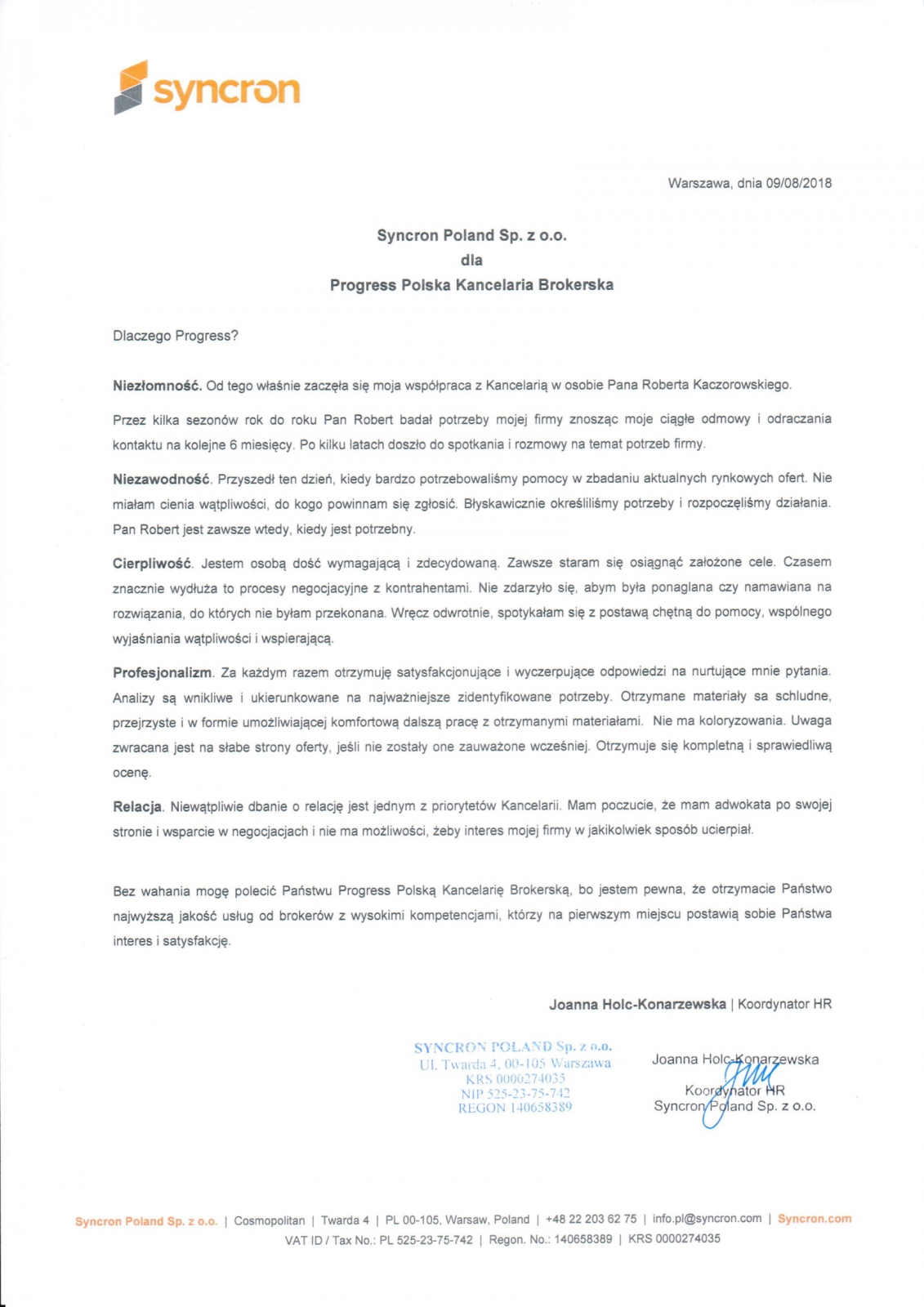 syncron

Warszawa, dnia 09/08/2018

Syncron Poland Sp. z o.o.
dla
Progress Polska Kancelaria Brokerska

Dlaczego Progress?

Niezłomność. Od tego właśnie zaczęła się moja współpraca z Kancelarią w osobie Pana Roberta Kaczorowskiego.

Przez kilka sezonów rok do roku Pan Robert badał potrzeby mojej firmy znosząc moje ciągłe odmowy i odraczania kontaktu na kolejne 6 miesięcy. Po kilku latach doszło do spotkania i rozmowy na temat potrzeb firmy.

Niezawodność. Przyszedł ten dzień, kiedy bardzo potrzebowaliśmy pomocy w zbadaniu aktualnych rynkowych ofert. Nie miałam cienia wątpliwości, do kogo powinnam się zgłosić. Błyskawicznie określiliśmy potrzeby i rozpoczęliśmy działania. Pan Robert jest zawsze wtedy, kiedy jest potrzebny.

Cierpliwość. Jestem osobą dość wymagającą i zdecydowaną. Zawsze staram się osiągnąć założone cele. Czasem znacznie wydłuża to procesy negocjacyjne z kontrahentami. Nie zdarzyło się, abym była ponaglana czy namawiana na rozwiązania, do których nie byłam przekonana. Wręcz odwrotnie, spotykałam się z postawą chętną do pomocy, wspólnego wyjaśniania wątpliwości i wspierającą.

Profesjonalizm. Za każdym razem otrzymuję satysfakcjonujące i wyczerpujące odpowiedzi na nurtujące mnie pytania. Analizy są wnikliwe i ukierunkowane na najważniejsze zidentyfikowane potrzeby. Otrzymane materiały sa schludne, przejrzyste i w formie umożliwiającej komfortową dalszą pracę z otrzymanymi materiałami. Nie ma koloryzowania. Uwaga zwracana jest na słabe strony oferty, jeśli nie zostały one zauważone wcześniej. Otrzymuje się kompletną i sprawiedliwą ocenę.

Relacja. Niewątpliwie dbanie o relację jest jednym z priorytetów Kancelarii. Mam poczucie, że mam adwokata po swojej stronie i wsparcie w negocjacjach i nie ma możliwości, żeby interes mojej firmy w jakikolwiek sposób ucierpiał.

Bez wahania mogę polecić Państwu Progress Polską Kancelarię Brokerską, bo jestem pewna, że otrzymacie Państwo najwyższą jakość usług od brokerów z wysokimi kompetencjami, którzy na pierwszym miejscu postawią sobie Państwa interes i satysfakcję.

Joanna Holc-Konarzewska | Koordynator HR

SYNCRON POLAND Sp. z o.o.
Ul. Twarda 4, 00-105 Warszawa
KRS 0000274035
NIP 525-23-75-742
REGON 140658389

Joanna Holc-Konarzewska
Koordynator HR
Syncron Poland Sp. z o.o.

Syncron Poland Sp. z o.o. | Cosmopolitan | Twarda 4 | PL 00-105, Warsaw, Poland | +48 22 203 62 75 | info.pl@syncron.com | Syncron.com
VAT ID / Tax No.: PL 525-23-75-742 | Regon. No.: 140658389 | KRS 0000274035